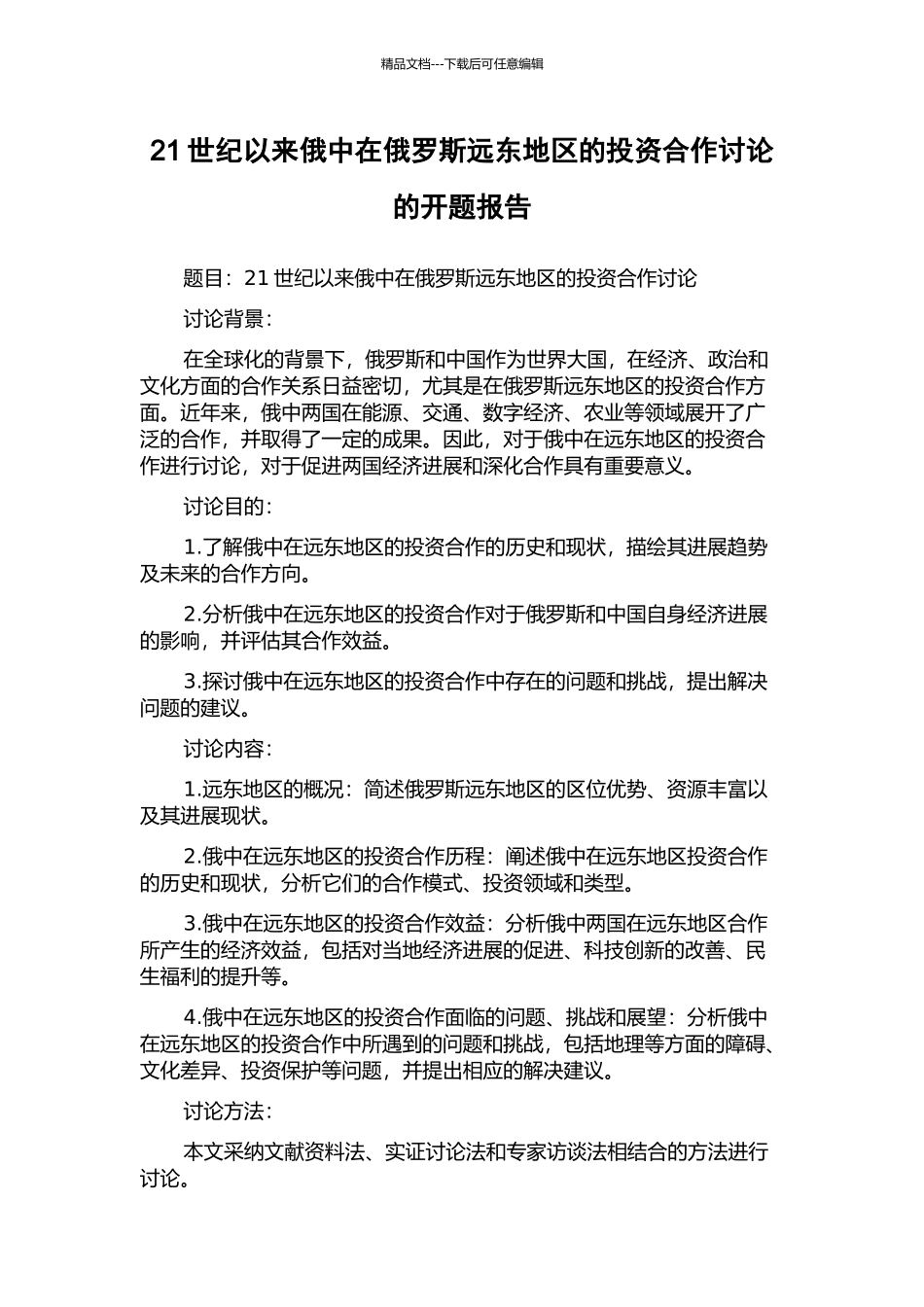 精品文档---下载后可任意编辑

21 世纪以来俄中在俄罗斯远东地区的投资合作讨论的开题报告

题目：21 世纪以来俄中在俄罗斯远东地区的投资合作讨论

讨论背景：

在全球化的背景下，俄罗斯和中国作为世界大国，在经济、政治和文化方面的合作关系日益密切，尤其是在俄罗斯远东地区的投资合作方面。近年来，俄中两国在能源、交通、数字经济、农业等领域展开了广泛的合作，并取得了一定的成果。因此，对于俄中在远东地区的投资合作进行讨论，对于促进两国经济进展和深化合作具有重要意义。

讨论目的：

1.了解俄中在远东地区的投资合作的历史和现状，描绘其进展趋势及未来的合作方向。

2.分析俄中在远东地区的投资合作对于俄罗斯和中国自身经济进展的影响，并评估其合作效益。

3.探讨俄中在远东地区的投资合作中存在的问题和挑战，提出解决问题的建议。

讨论内容：

1.远东地区的概况：简述俄罗斯远东地区的区位优势、资源丰富以及其进展现状。

2.俄中在远东地区的投资合作历程：阐述俄中在远东地区投资合作的历史和现状，分析它们的合作模式、投资领域和类型。

3.俄中在远东地区的投资合作效益：分析俄中两国在远东地区合作所产生的经济效益，包括对当地经济进展的促进、科技创新的改善、民生福利的提升等。

4.俄中在远东地区的投资合作面临的问题、挑战和展望：分析俄中在远东地区的投资合作中所遇到的问题和挑战，包括地理等方面的障碍、文化差异、投资保护等问题，并提出相应的解决建议。

讨论方法：

本文采纳文献资料法、实证讨论法和专家访谈法相结合的方法进行讨论。